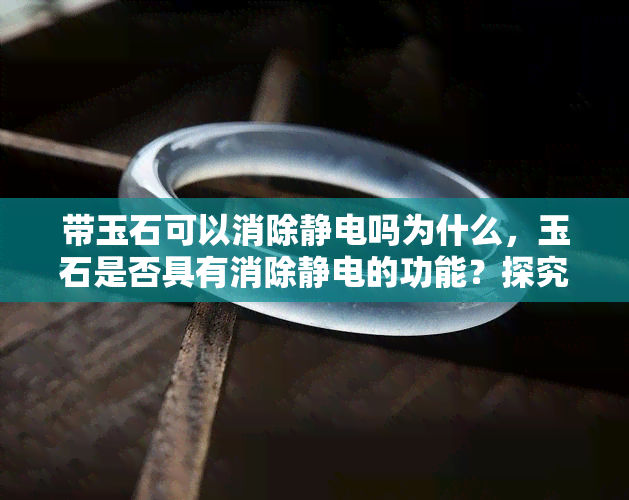 带玉石可以消除静电吗为什么，玉石是否具有消除静电的功能？探究